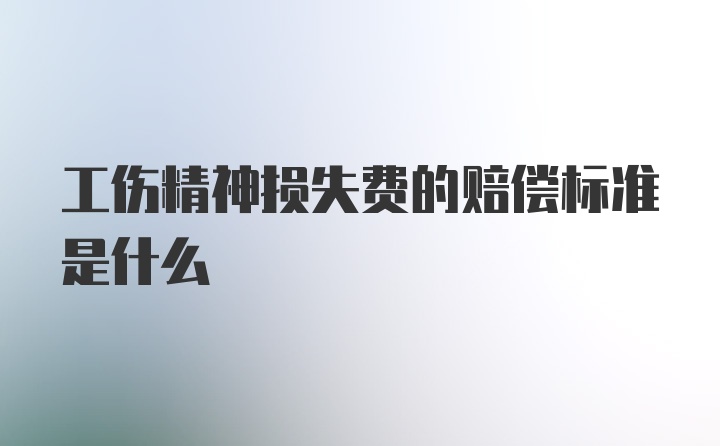 工伤精神损失费的赔偿标准是什么